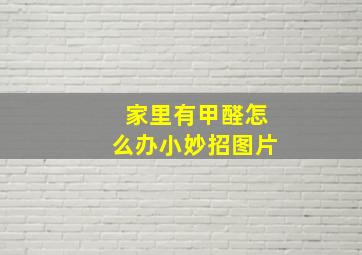 家里有甲醛怎么办小妙招图片